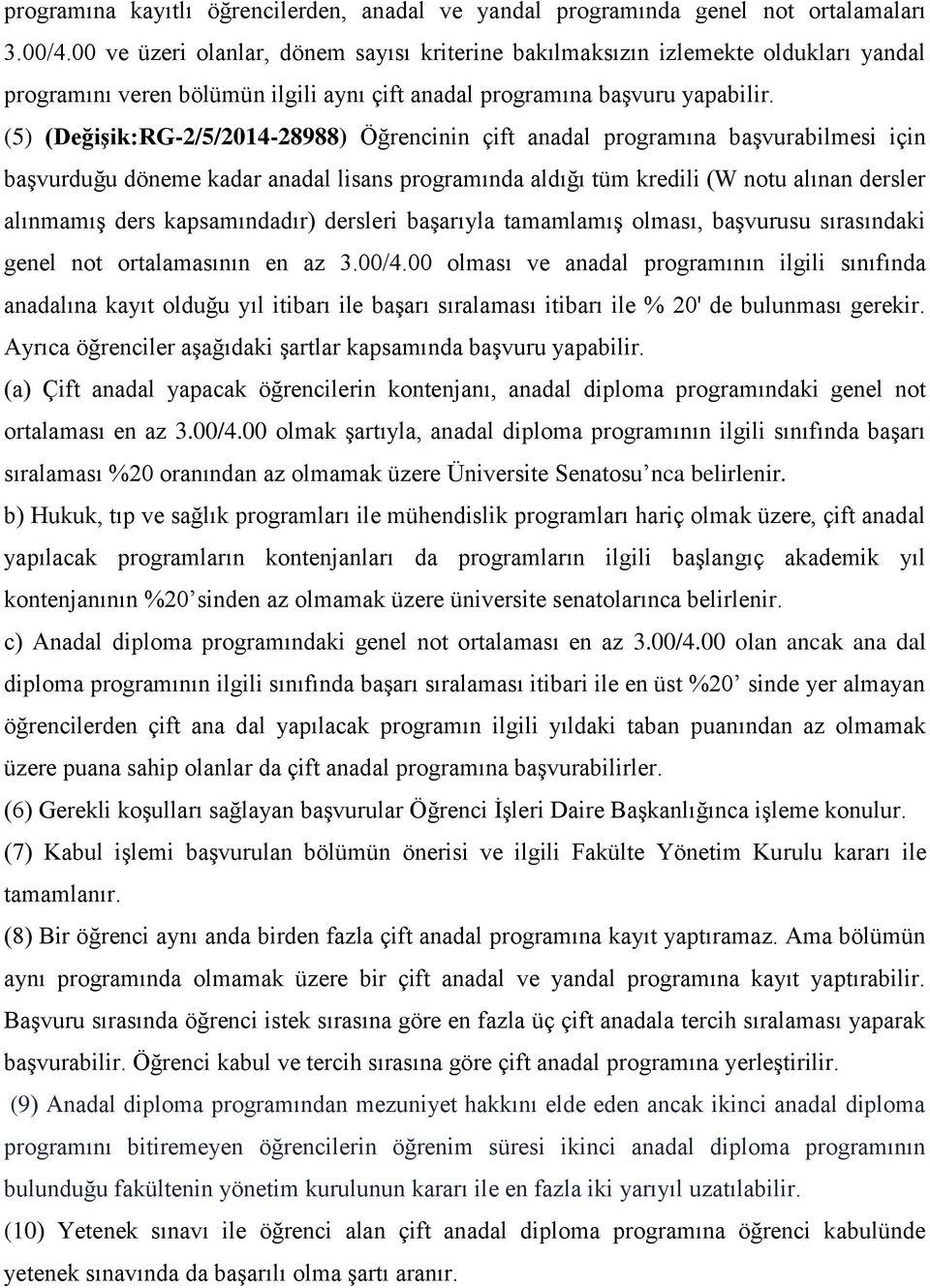 programına kayıtlı öğrencilerden, anadal ve yandal programında genel not ortalamaları 3.00/4.00 ve üzeri olanlar, dönem sayısı kriterine bakılmaksızın izlemekte oldukları yandal programını veren bölümün ilgili aynı çift anadal programına başvuru yapabilir.

(5) (Değişik:RG-2/5/2014-28988) Öğrencinin çift anadal programına başvurabilmesi için başvurduğu döneme kadar anadal lisans programında aldığı tüm kredili (W notu alınan dersler alınmamış ders kapsamındadır) dersleri başarıyla tamamlamış olması, başvurusu sırasındaki genel not ortalamasının en az 3.00/4.00 olması ve anadal programının ilgili sınıfında anadalına kayıt olduğu yıl itibarı ile başarı sıralaması itibarı ile % 20' de bulunması gerekir. Ayrıca öğrenciler aşağıdaki şartlar kapsamında başvuru yapabilir.

(a) Çift anadal yapacak öğrencilerin kontenjanı, anadal diploma programındaki genel not ortalaması en az 3.00/4.00 olmak şartıyla, anadal diploma programının ilgili sınıfında başarı sıralaması %20 oranından az olmamak üzere Üniversite Senatosu’nca belirlenir.

b) Hukuk, tıp ve sağlık programları ile mühendislik programları hariç olmak üzere, çift anadal yapılacak programların kontenjanları da programların ilgili başlangıç akademik yıl kontenjanının %20’sinden az olmamak üzere üniversite senatolarınca belirlenir.

c) Anadal diploma programındaki genel not ortalaması en az 3.00/4.00 olan ancak ana dal diploma programının ilgili sınıfında başarı sıralaması itibari ile en üst %20’ sinde yer almayan öğrencilerden çift ana dal yapılacak programın ilgili yıldaki taban puanından az olmamak üzere puana sahip olanlar da çift anadal programına başvurabilirler.

(6) Gerekli koşulları sağlayan başvurular Öğrenci İşleri Daire Başkanlığınca işleme konulur.

(7) Kabul işlemi başvurulan bölümün önerisi ve ilgili Fakülte Yönetim Kurulu kararı ile tamamlanır.

(8) Bir öğrenci aynı anda birden fazla çift anadal programına kayıt yaptıramaz. Ama bölümün aynı programında olmamak üzere bir çift anadal ve yandal programına kayıt yaptırabilir. Başvuru sırasında öğrenci istek sırasına göre en fazla üç çift anadala tercih sıralaması yaparak başvurabilir. Öğrenci kabul ve tercih sırasına göre çift anadal programına yerleştirilir.

(9) Anadal diploma programından mezuniyet hakkını elde eden ancak ikinci anadal diploma programını bitiremeyen öğrencilerin öğrenim süresi ikinci anadal diploma programının bulunduğu fakültenin yönetim kurulunun kararı ile en fazla iki yarıyıl uzatılabilir.

(10) Yetenek sınavı ile öğrenci alan çift anadal diploma programına öğrenci kabulünde yetenek sınavında da başarılı olma şartı aranır.